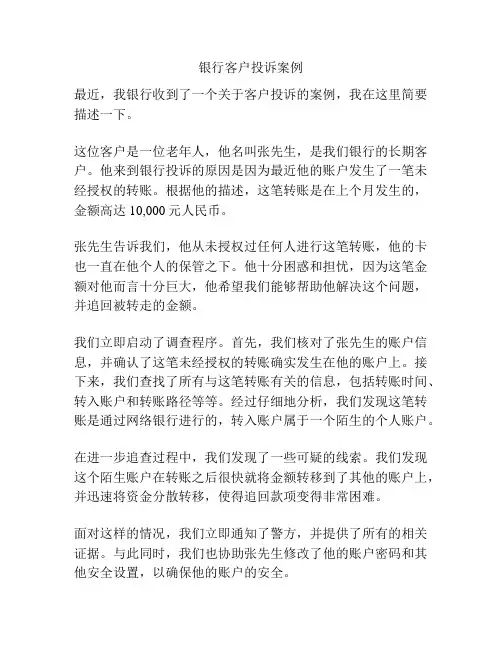 银行客户投诉案例

最近，我银行收到了一个关于客户投诉的案例，我在这里简要描述一下。

这位客户是一位老年人，他名叫张先生，是我们银行的长期客户。他来到银行投诉的原因是因为最近他的账户发生了一笔未经授权的转账。根据他的描述，这笔转账是在上个月发生的，金额高达 10,000 元人民币。

张先生告诉我们，他从未授权过任何人进行这笔转账，他的卡也一直在他个人的保管之下。他十分困惑和担忧，因为这笔金额对他而言十分巨大，他希望我们能够帮助他解决这个问题，并追回被转走的金额。

我们立即启动了调查程序。首先，我们核对了张先生的账户信息，并确认了这笔未经授权的转账确实发生在他的账户上。接下来，我们查找了所有与这笔转账有关的信息，包括转账时间、转入账户和转账路径等等。经过仔细地分析，我们发现这笔转账是通过网络银行进行的，转入账户属于一个陌生的个人账户。

在进一步追查过程中，我们发现了一些可疑的线索。我们发现这个陌生账户在转账之后很快就将金额转移到了其他的账户上，并迅速将资金分散转移，使得追回款项变得非常困难。

面对这样的情况，我们立即通知了警方，并提供了所有的相关证据。与此同时，我们也协助张先生修改了他的账户密码和其他安全设置，以确保他的账户的安全。